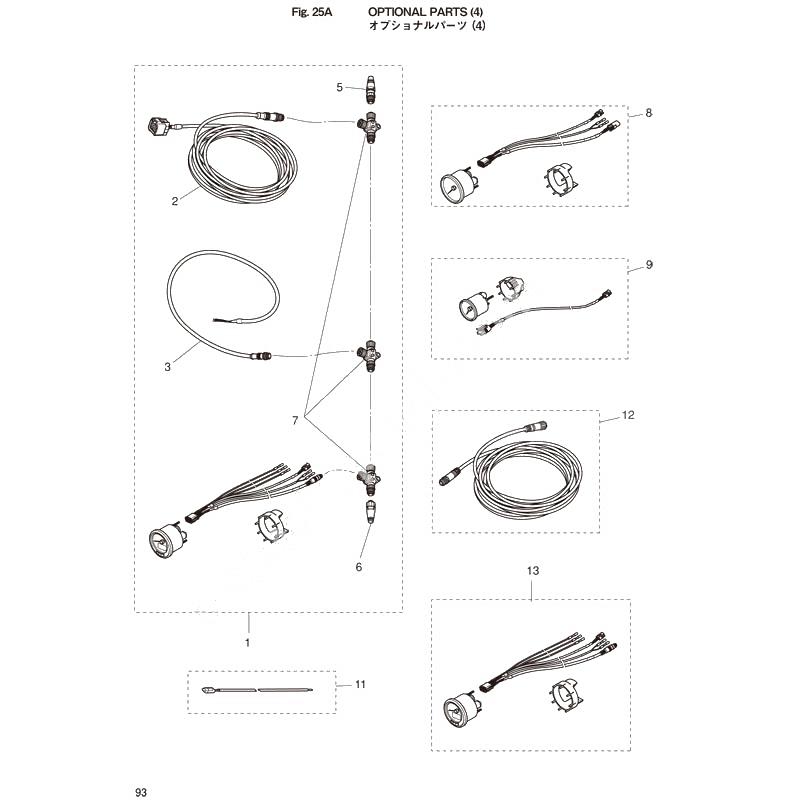 Fig. 25A OPTIONAL PARTS (4)
オプショナルパーツ (4)

5
8
2
9
3
7
12
6
13
1
11

93